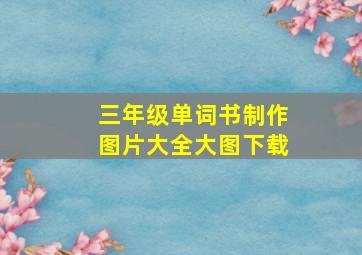 三年级单词书制作
图片大全大图下载